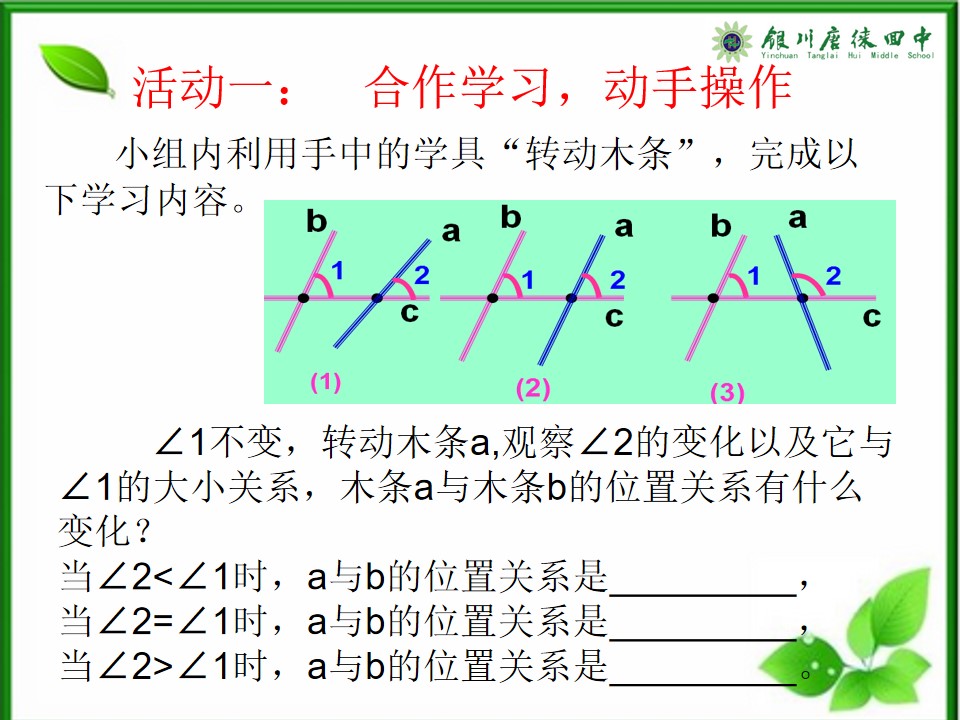 银川唐徕回中
Yinchuan Tanglai Hui Middle School

活动一： 合作学习，动手操作

小组内利用手中的学具“转动木条”，完成以下学习内容。

b
a
1
2
c
(1)
b
a
1
2
c
(2)
b
a
1
2
c
(3)

∠1不变，转动木条a,观察∠2的变化以及它与∠1的大小关系，木条a与木条b的位置关系有什么变化？
当∠2<∠1时，a与b的位置关系是____，
当∠2=∠1时，a与b的位置关系是____，
当∠2>∠1时，a与b的位置关系是____。